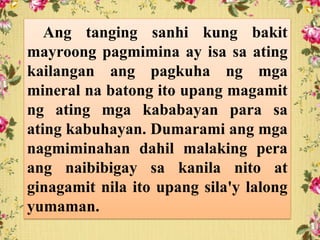 Ang tanging sanhi kung bakit mayroong pagmimina ay isa sa ating kailangan ang pagkuha ng mga mineral na batong ito upang magamit ng ating mga kababayan para sa ating kabuhayan. Dumarami ang mga nagmiminahan dahil malaking pera ang naibibigay sa kanila nito at ginagamit nila ito upang sila'y lalong yumaman.